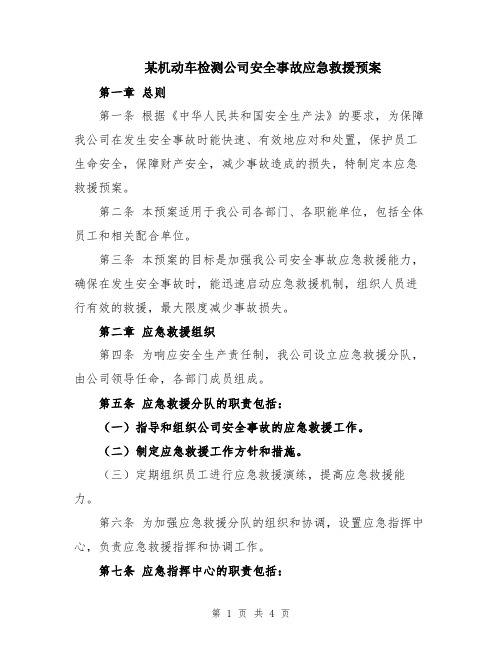 某机动车检测公司安全事故应急救援预案

第一章 总则

第一条 根据《中华人民共和国安全生产法》的要求，为保障我公司在发生安全事故时能快速、有效地应对和处置，保护员工生命安全，保障财产安全，减少事故造成的损失，特制定本应急救援预案。

第二条 本预案适用于我公司各部门、各职能单位，包括全体员工和相关配合单位。

第三条 本预案的目标是加强我公司安全事故应急救援能力，确保在发生安全事故时，能迅速启动应急救援机制，组织人员进行有效的救援，最大限度减少事故损失。

第二章 应急救援组织

第四条 为响应安全生产责任制，我公司设立应急救援分队，由公司领导任命，各部门成员组成。

第五条 应急救援分队的职责包括：

（一）指导和组织公司安全事故的应急救援工作。

（二）制定应急救援工作方针和措施。

（三）定期组织员工进行应急救援演练，提高应急救援能力。

第六条 为加强应急救援分队的组织和协调，设置应急指挥中心，负责应急救援指挥和协调工作。

第七条 应急指挥中心的职责包括：

第 1 页 共 4 页